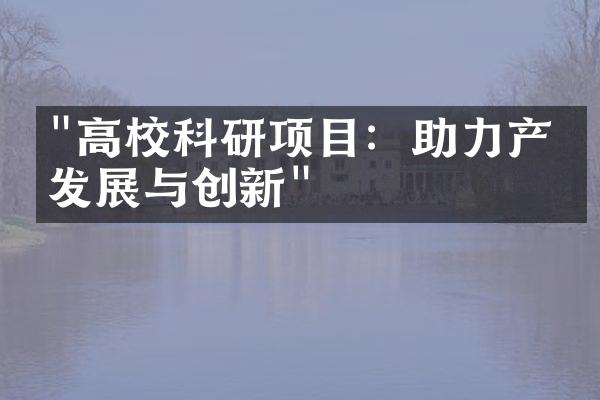 "高校科研项目：助力产发展与创新"